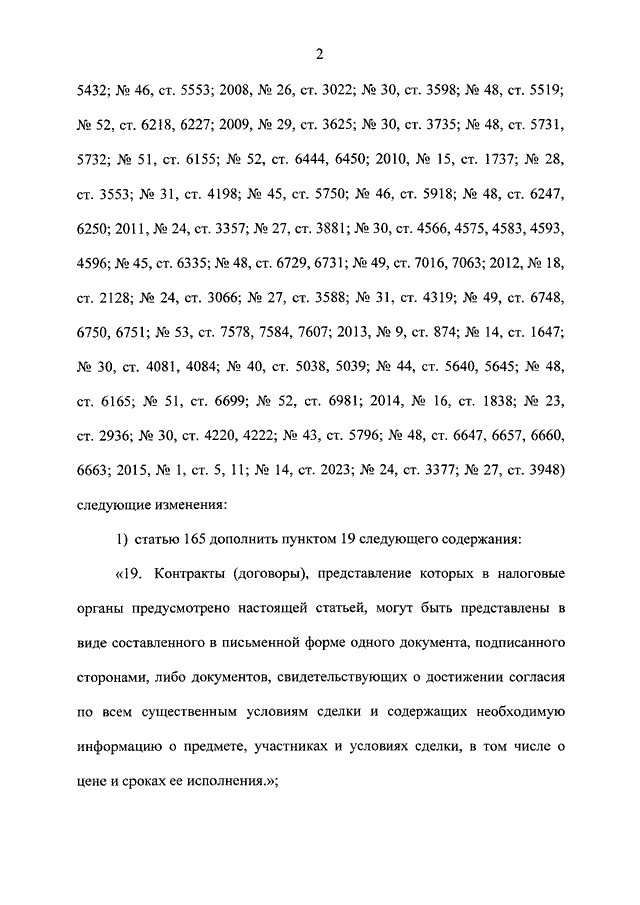 2

5432; № 46, ст. 5553; 2008, № 26, ст. 3022; № 30, ст. 3598; № 48, ст. 5519; № 52, ст. 6218, 6227; 2009, № 29, ст. 3625; № 30, ст. 3735; № 48, ст. 5731, 5732; № 51, ст. 6155; № 52, ст. 6444, 6450; 2010, № 15, ст. 1737; № 28, ст. 3553; № 31, ст. 4198; № 45, ст. 5750; № 46, ст. 5918; № 48, ст. 6247, 6250; 2011, № 24, ст. 3357; № 27, ст. 3881; № 30, ст. 4566, 4575, 4583, 4593, 4596; № 45, ст. 6335; № 48, ст. 6729, 6731; № 49, ст. 7016, 7063; 2012, № 18, ст. 2128; № 24, ст. 3066; № 27, ст. 3588; № 31, ст. 4319; № 49, ст. 6748, 6750, 6751; № 53, ст. 7578, 7584, 7607; 2013, № 9, ст. 874; № 14, ст. 1647; № 30, ст. 4081, 4084; № 40, ст. 5038, 5039; № 44, ст. 5640, 5645; № 48, ст. 6165; № 51, ст. 6699; № 52, ст. 6981; 2014, № 16, ст. 1838; № 23, ст. 2936; № 30, ст. 4220, 4222; № 43, ст. 5796; № 48, ст. 6647, 6657, 6660, 6663; 2015, № 1, ст. 5, 11; № 14, ст. 2023; № 24, ст. 3377; № 27, ст. 3948) следующие изменения:

1) статью 165 дополнить пунктом 19 следующего содержания:

«19. Контракты (договоры), представление которых в налоговые органы предусмотрено настоящей статьей, могут быть представлены в виде составленного в письменной форме одного документа, подписанного сторонами, либо документов, свидетельствующих о достижении согласия по всем существенным условиям сделки и содержащих необходимую информацию о предмете, участниках и условиях сделки, в том числе о цене и сроках ее исполнения.»;